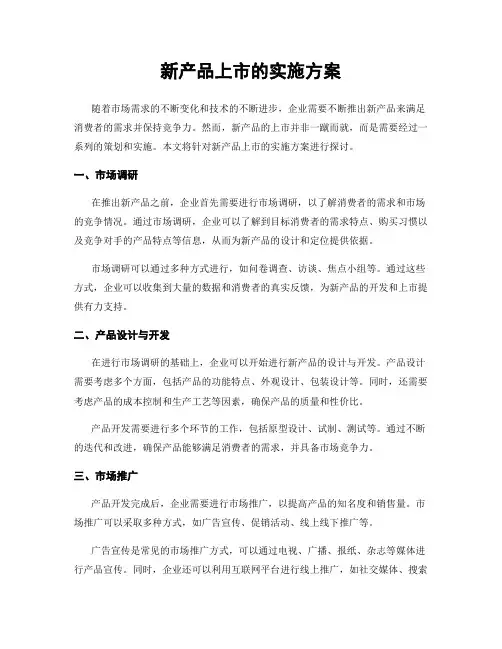 新产品上市的实施方案

随着市场需求的不断变化和技术的不断进步，企业需要不断推出新产品来满足消费者的需求并保持竞争力。然而，新产品的上市并非一蹴而就，而是需要经过一系列的策划和实施。本文将针对新产品上市的实施方案进行探讨。

一、市场调研

在推出新产品之前，企业首先需要进行市场调研，以了解消费者的需求和市场的竞争情况。通过市场调研，企业可以了解到目标消费者的需求特点、购买习惯以及竞争对手的产品特点等信息，从而为新产品的设计和定位提供依据。

市场调研可以通过多种方式进行，如问卷调查、访谈、焦点小组等。通过这些方式，企业可以收集到大量的数据和消费者的真实反馈，为新产品的开发和上市提供有力支持。

二、产品设计与开发

在进行市场调研的基础上，企业可以开始进行新产品的设计与开发。产品设计需要考虑多个方面，包括产品的功能特点、外观设计、包装设计等。同时，还需要考虑产品的成本控制和生产工艺等因素，确保产品的质量和性价比。

产品开发需要进行多个环节的工作，包括原型设计、试制、测试等。通过不断的迭代和改进，确保产品能够满足消费者的需求，并具备市场竞争力。

三、市场推广

产品开发完成后，企业需要进行市场推广，以提高产品的知名度和销售量。市场推广可以采取多种方式，如广告宣传、促销活动、线上线下推广等。

广告宣传是常见的市场推广方式，可以通过电视、广播、报纸、杂志等媒体进行产品宣传。同时，企业还可以利用互联网平台进行线上推广，如社交媒体、搜索